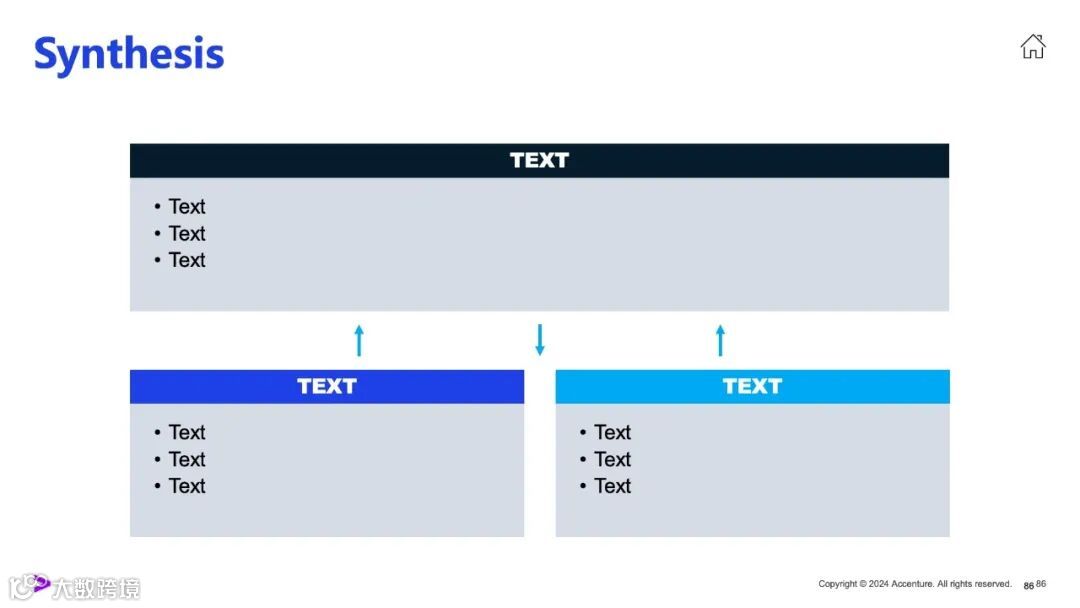 Synthesis

TEXT

• Text
• Text
• Text

TEXT

• Text
• Text
• Text

TEXT

• Text
• Text
• Text

Copyright © 2024 Accenture. All rights reserved. 86 86

大数跨境